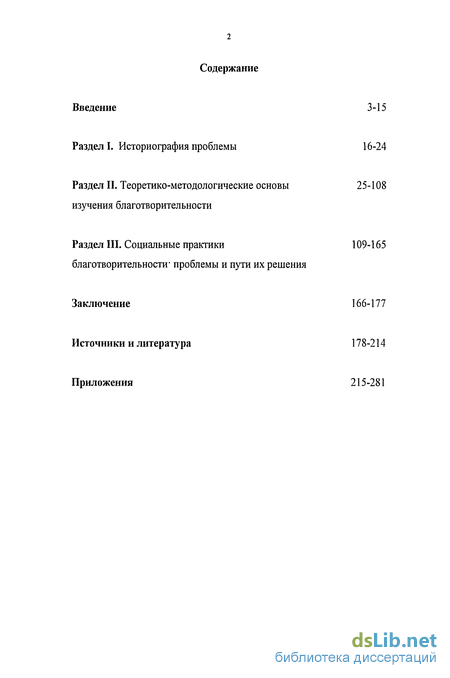 2

Содержание

Введение 3-15

Раздел I. Историография проблемы 16-24

Раздел II. Теоретико-методологические основы изучения благотворительности 25-108

Раздел III. Социальные практики благотворительности· проблемы и пути их решения 109-165

Заключение 166-177

Источники и литература 178-214

Приложения 215-281

dsLib.net
библиотека диссертаций